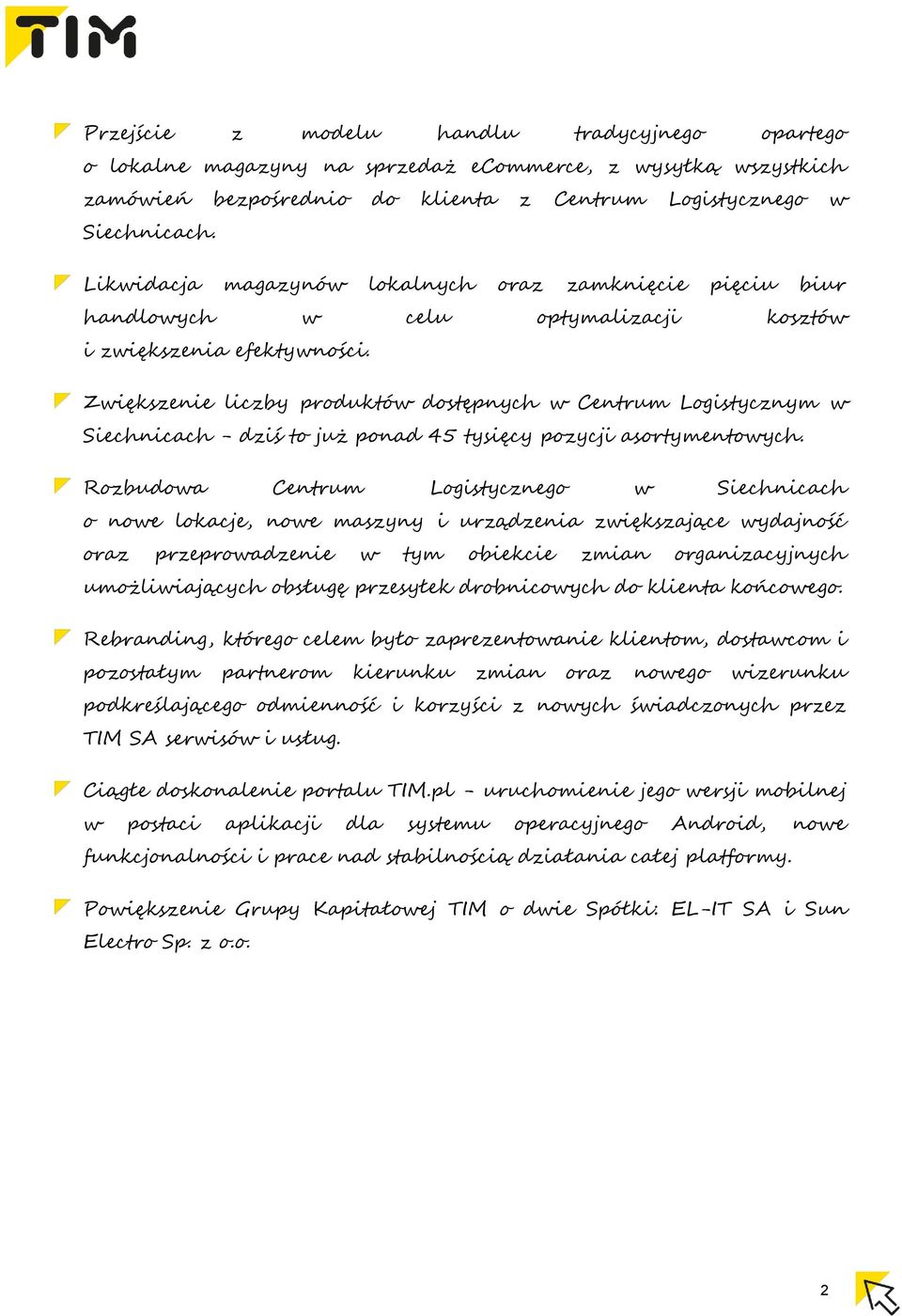 TIM

Przejście z modelu handlu tradycyjnego opartego o lokalne magazyny na sprzedaż eCommerce, z wysyłką wszystkich zamówień bezpośrednio do klienta z Centrum Logistycznego w Siechnicach.

Likwidacja magazynów lokalnych oraz zamknięcie pięciu biur handlowych w celu optymalizacji kosztów i zwiększenia efektywności.

Zwiększenie liczby produktów dostępnych w Centrum Logistycznym w Siechnicach – dziś to już ponad 45 tysięcy pozycji asortymentowych.

Rozbudowa Centrum Logistycznego w Siechnicach o nowe lokacje, nowe maszyny i urządzenia zwiększające wydajność oraz przeprowadzenie w tym obiekcie zmian organizacyjnych umożliwiających obsługę przesyłek drobnicowych do klienta końcowego.

Rebranding, którego celem było zaprezentowanie klientom, dostawcom i pozostałym partnerom kierunku zmian oraz nowego wizerunku podkreślającego odmienność i korzyści z nowych świadczonych przez TIM SA serwisów i usług.

Ciągłe doskonalenie portalu TIM.pl – uruchomienie jego wersji mobilnej w postaci aplikacji dla systemu operacyjnego Android, nowe funkcjonalności i prace nad stabilnością działania całej platformy.

Powiększenie Grupy Kapitałowej TIM o dwie Spółki: EL-IT SA i Sun Electro Sp. z o.o.

2